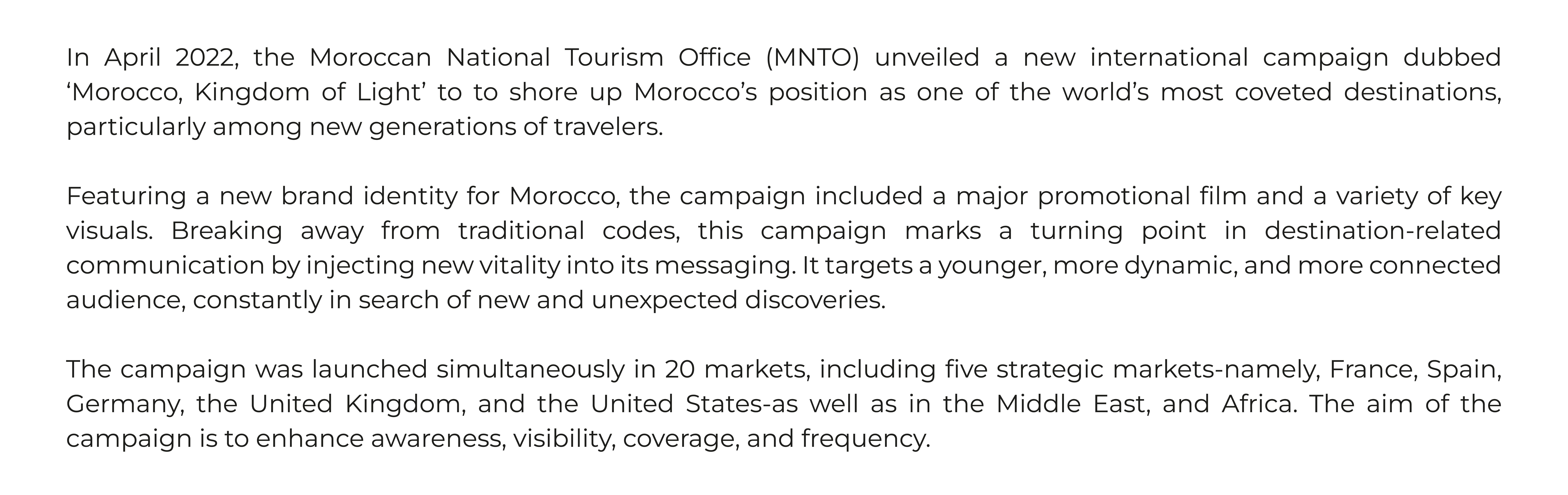 In April 2022, the Moroccan National Tourism Office (MNTO) unveiled a new international campaign dubbed ‘Morocco, Kingdom of Light’ to to shore up Morocco’s position as one of the world’s most coveted destinations, particularly among new generations of travelers.

Featuring a new brand identity for Morocco, the campaign included a major promotional film and a variety of key visuals. Breaking away from traditional codes, this campaign marks a turning point in destination-related communication by injecting new vitality into its messaging. It targets a younger, more dynamic, and more connected audience, constantly in search of new and unexpected discoveries.

The campaign was launched simultaneously in 20 markets, including five strategic markets-namely, France, Spain, Germany, the United Kingdom, and the United States-as well as in the Middle East, and Africa. The aim of the campaign is to enhance awareness, visibility, coverage, and frequency.